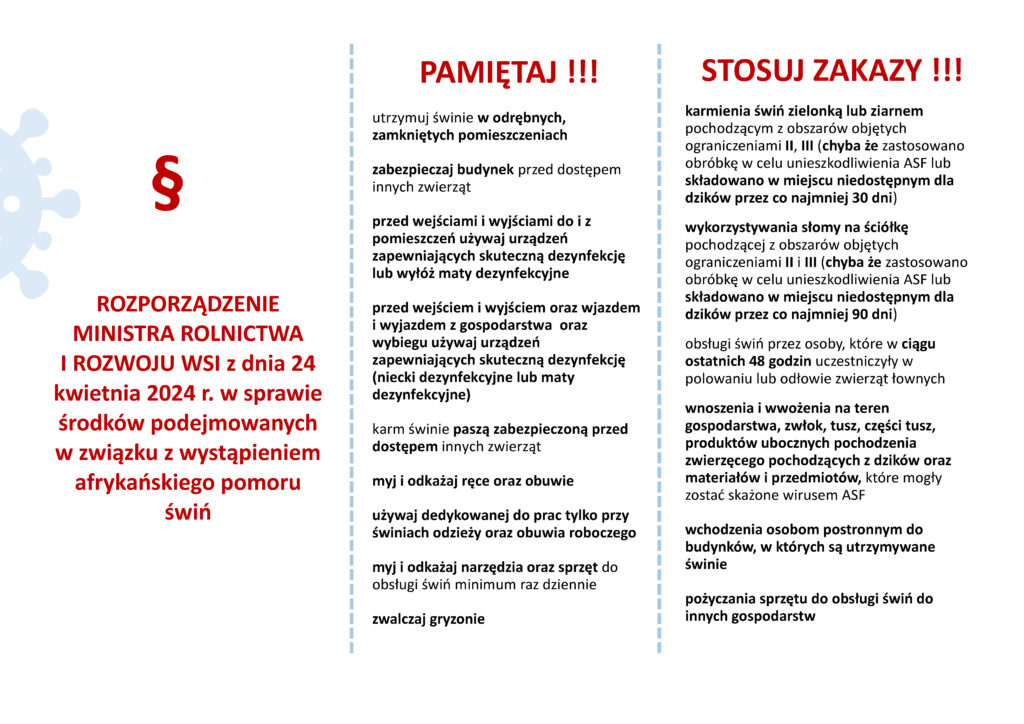 §

ROZPORZĄDZENIE MINISTRA ROLNICTWA I ROZWOJU WSI z dnia 24 kwietnia 2024 r. w sprawie środków podejmowanych w związku z wystąpieniem afrykańskiego pomoru świń

PAMIĘTAJ !!!

utrzymuj świnie w odrębnych, zamkniętych pomieszczeniach

zabezpieczaj budynek przed dostępem innych zwierząt

przed wejściami i wyjściami do i z pomieszczeń używaj urządzeń zapewniających skuteczną dezynfekcję lub wyłóż maty dezynfekcyjne

przed wejściem i wyjściem oraz wjazdem i wyjazdem z gospodarstwa oraz wybiegu używaj urządzeń zapewniających skuteczną dezynfekcję (niecki dezynfekcyjne lub maty dezynfekcyjne)

karm świnie paszą zabezpieczoną przed dostępem innych zwierząt

myj i odkażaj ręce oraz obuwie

używaj dedykowanej do prac tylko przy świniach odzieży oraz obuwia roboczego

myj i odkażaj narzędzia oraz sprzęt do obsługi świń minimum raz dziennie

zwalczaj gryzonie

STOSUJ ZAKAZY !!!

karmienia świń zielonką lub ziarnem pochodzącym z obszarów objętych ograniczeniami II, III (chyba że zastosowano obróbkę w celu unieszkodliwienia ASF lub składowano w miejscu niedostępnym dla dzików przez co najmniej 30 dni)

wykorzystywania słomy na ściółkę pochodzącej z obszarów objętych ograniczeniami II i III (chyba że zastosowano obróbkę w celu unieszkodliwienia ASF lub składowano w miejscu niedostępnym dla dzików przez co najmniej 90 dni)

obsługi świń przez osoby, które w ciągu ostatnich 48 godzin uczestniczyły w polowaniu lub odłowie zwierząt łownych

wnoszenia i wwożenia na teren gospodarstwa, zwłok, tusz, części tusz, produktów ubocznych pochodzenia zwierzęcego pochodzących z dzików oraz materiałów i przedmiotów, które mogły zostać skażone wirusem ASF

wchodzenia osobom postronnym do budynków, w których są utrzymywane świnie

pożyczania sprzętu do obsługi świń do innych gospodarstw